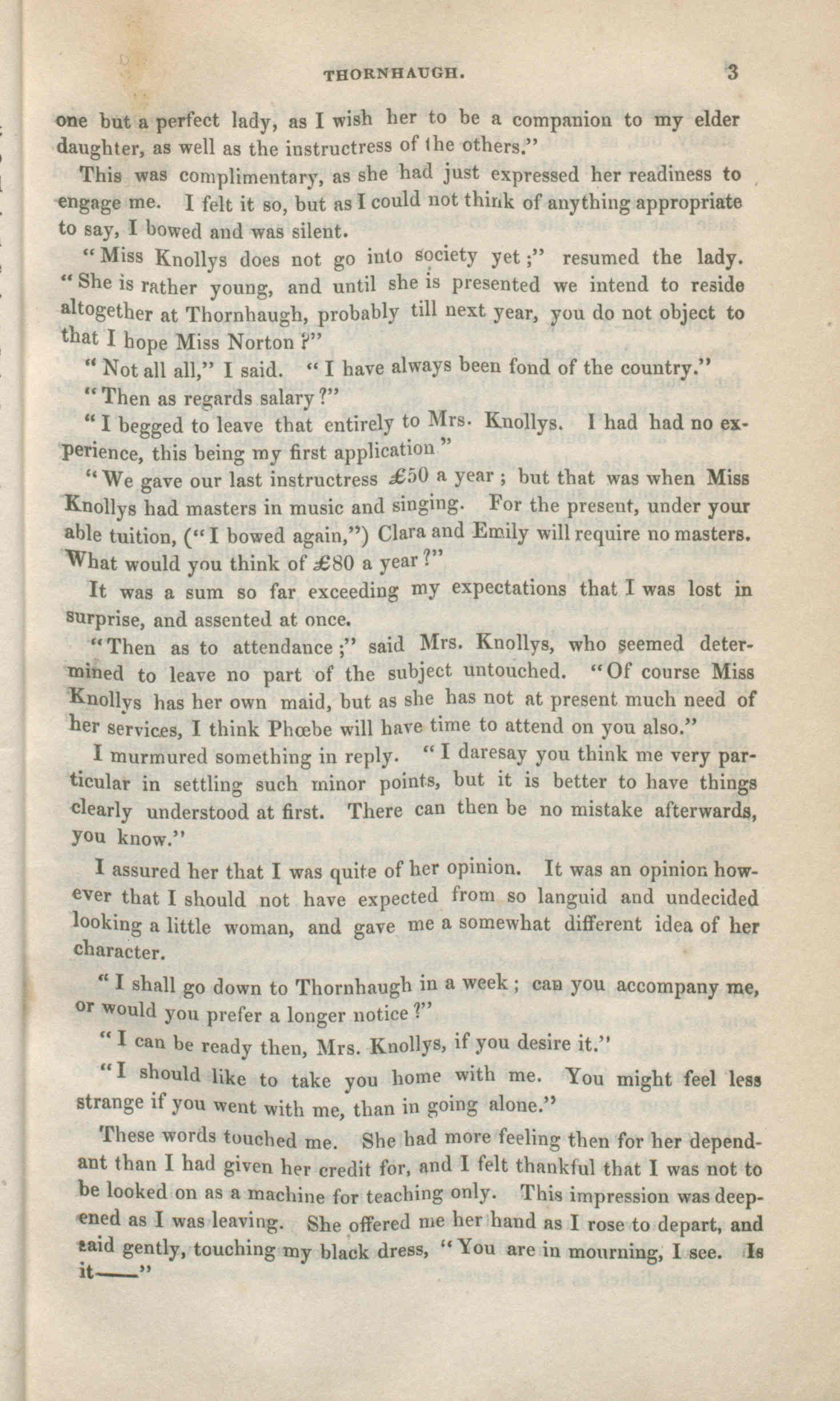 THORNHAUGH. 3

one but a perfect lady, as I wish her to be a companion to my elder daughter, as well as the instructress of the others."

This was complimentary, as she had just expressed her readiness to engage me. I felt it so, but as I could not think of anything appropriate to say, I bowed and was silent.

"Miss Knollys does not go into society yet;" resumed the lady. "She is rather young, and until she is presented we intend to reside altogether at Thornhaugh, probably till next year, you do not object to that I hope Miss Norton?"

"Not all all," I said. "I have always been fond of the country."

"Then as regards salary?"

"I begged to leave that entirely to Mrs. Knollys. I had had no experience, this being my first application"

"We gave our last instructress £50 a year; but that was when Miss Knollys had masters in music and singing. For the present, under your able tuition, ("I bowed again,") Clara and Emily will require no masters. What would you think of £80 a year?"

It was a sum so far exceeding my expectations that I was lost in surprise, and assented at once.

"Then as to attendance;" said Mrs. Knollys, who seemed determined to leave no part of the subject untouched. "Of course Miss Knollys has her own maid, but as she has not at present much need of her services, I think Phœbe will have time to attend on you also."

I murmured something in reply. "I daresay you think me very particular in settling such minor points, but it is better to have things clearly understood at first. There can then be no mistake afterwards, you know."

I assured her that I was quite of her opinion. It was an opinion however that I should not have expected from so languid and undecided looking a little woman, and gave me a somewhat different idea of her character.

"I shall go down to Thornhaugh in a week; can you accompany me, or would you prefer a longer notice?"

"I can be ready then, Mrs. Knollys, if you desire it."

"I should like to take you home with me. You might feel less strange if you went with me, than in going alone."

These words touched me. She had more feeling then for her dependant than I had given her credit for, and I felt thankful that I was not to be looked on as a machine for teaching only. This impression was deepened as I was leaving. She offered me her hand as I rose to depart, and said gently, touching my black dress, "You are in mourning, I see. Is it——"